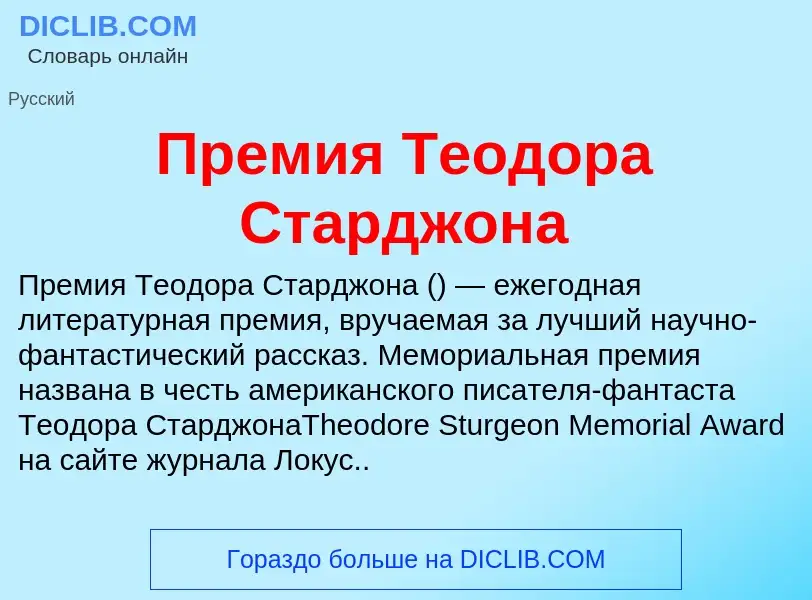 DICLIB.COM
Словарь онлайн

Русский

Премия Теодора Старджона

Премия Теодора Старджона () — ежегодная литературная премия, вручаемая за лучший научно-фантастический рассказ. Мемориальная премия названа в честь американского писателя-фантаста Теодора СтарджонаTheodore Sturgeon Memorial Award на сайте журнала Локус..

Гораздо больше на DICLIB.COM